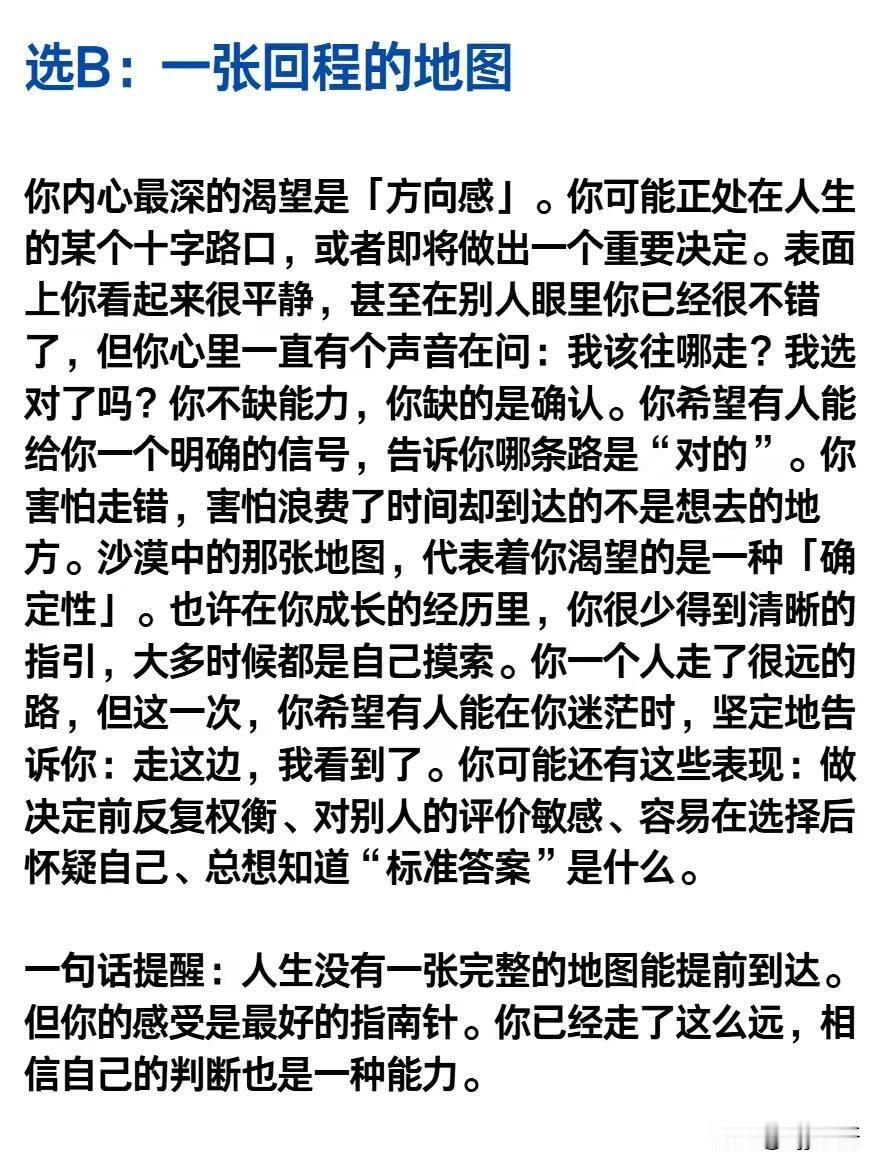 选B：一张回程的地图

你内心最深的渴望是「方向感」。你可能正处在人生的某个十字路口，或者即将做出一个重要决定。表面上你看起来很平静，甚至在别人眼里你已经很不错了，但你心里一直有个声音在问：我该往哪走？我选对了吗？你不缺能力，你缺的是确认。你希望有人能给你一个明确的信号，告诉你哪条路是“对的”。你害怕走错，害怕浪费了时间却到达的不是想去的地方。沙漠中的那张地图，代表着你渴望的是一种「确定性」。也许在你成长的经历里，你很少得到清晰的指引，大多时候都是自己摸索。你一个人走了很远的路，但这一次，你希望有人能在你迷茫时，坚定地告诉你：走这边，我看到了。你可能还有这些表现：做决定前反复权衡、对别人的评价敏感、容易在选择后怀疑自己、总想知道“标准答案”是什么。

一句话提醒：人生没有一张完整的地图能提前到达。但你的感受是最好的指南针。你已经走了这么远，相信自己的判断也是一种能力。